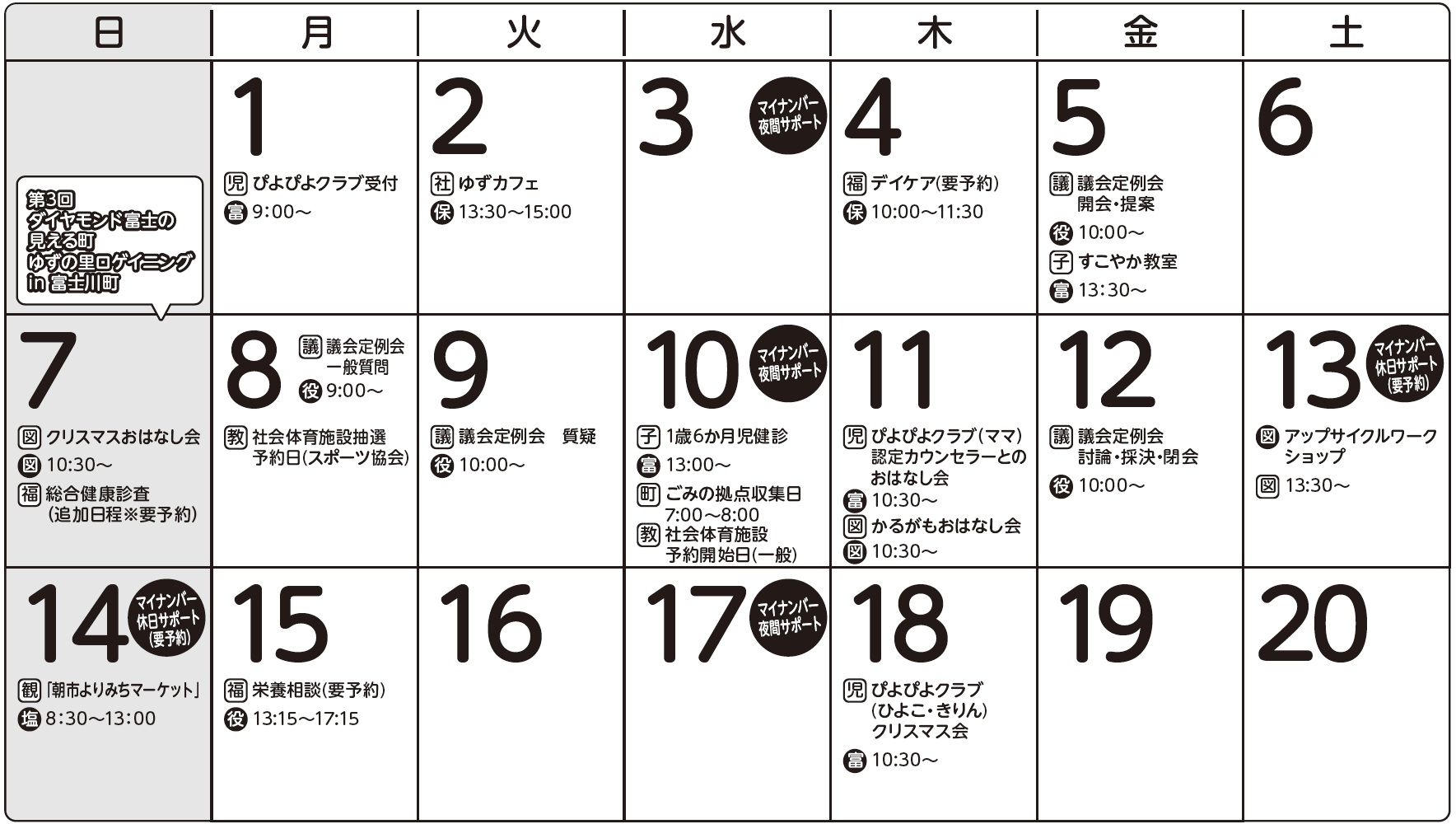 | 日 | 月 | 火 | 水 | 木 | 金 | 土 |
|---|---|---|---|---|---|---|
| 第3回 ダイヤモンド富士の見える町 ゆずの里ロゲイニング in 富士川町 | 1 児 ぴよぴよクラブ受付 富 9:00～ | 2 社 ゆずカフェ 保 13:30～15:00 | 3 マイナンバー夜間サポート | 4 福 デイケア(要予約) 保 10:00～11:30 | 5 議 議会定例会 開会・提案 役 10:00～ 子 すこやか教室 富 13:30～ | 6 |
| 7 図 クリスマスおはなし会 図 10:30～ 福 総合健康診査 (追加日程※要予約) | 8 議 議会定例会 一般質問 役 9:00～ 教 社会体育施設抽選予約日(スポーツ協会) | 9 議 議会定例会 質疑 役 10:00～ | 10 マイナンバー夜間サポート 子 1歳6か月児健診 富 13:00～ 町 ごみの拠点収集日 7:00～8:00 教 社会体育施設 予約開始日(一般) | 11 児 ぴよぴよクラブ(ママ) 認定カウンセラーとのおはなし会 富 10:30～ 図 かるがもおはなし会 図 10:30～ | 12 議 議会定例会 討論・採決・閉会 役 10:00～ | 13 マイナンバー休日サポート(要予約) 図 アップサイクルワークショップ 図 13:30～ |
| 14 マイナンバー休日サポート(要予約) 観 「朝市よりみちマーケット」 塩 8:30～13:00 | 15 福 栄養相談(要予約) 役 13:15～17:15 | 16 | 17 マイナンバー夜間サポート | 18 児 ぴよぴよクラブ (ひよこ・きりん) クリスマス会 富 10:30～ | 19 | 20 |